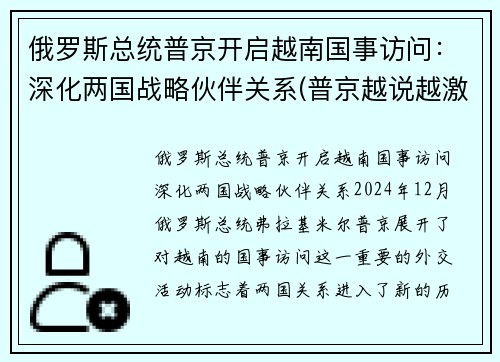 俄罗斯总统普京开启越南国事访问：深化两国战略伙伴关系(普京越说越激

俄罗斯总统普京开启越南国事访问深化两国战略伙伴关系2024年12月俄罗斯总统弗拉基米尔普京展开了对越南的国事访问这一重要的外交活动标志着两国关系进入了新的历